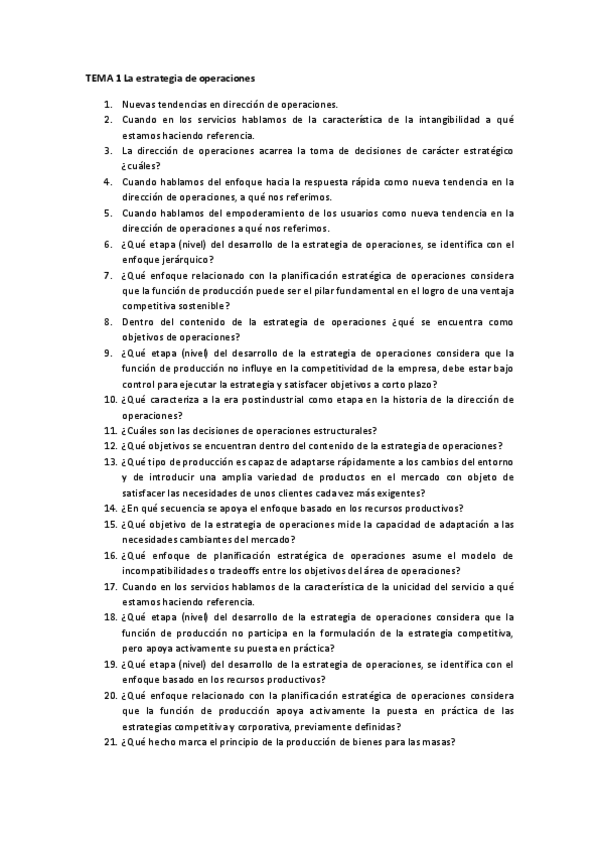 TEMA 1 La estrategia de operaciones

1. Nuevas tendencias en dirección de operaciones.
2. Cuando en los servicios hablamos de la característica de la intangibilidad a qué estamos haciendo referencia.
3. La dirección de operaciones acarrea la toma de decisiones de carácter estratégico ¿cuáles?
4. Cuando hablamos del enfoque hacia la respuesta rápida como nueva tendencia en la dirección de operaciones, a qué nos referimos.
5. Cuando hablamos del empoderamiento de los usuarios como nueva tendencia en la dirección de operaciones a qué nos referimos.
6. ¿Qué etapa (nivel) del desarrollo de la estrategia de operaciones, se identifica con el enfoque jerárquico?
7. ¿Qué enfoque relacionado con la planificación estratégica de operaciones considera que la función de producción puede ser el pilar fundamental en el logro de una ventaja competitiva sostenible?
8. Dentro del contenido de la estrategia de operaciones ¿qué se encuentra como objetivos de operaciones?
9. ¿Qué etapa (nivel) del desarrollo de la estrategia de operaciones considera que la función de producción no influye en la competitividad de la empresa, debe estar bajo control para ejecutar la estrategia y satisfacer objetivos a corto plazo?
10. ¿Qué caracteriza a la era postindustrial como etapa en la historia de la dirección de operaciones?
11. ¿Cuáles son las decisiones de operaciones estructurales?
12. ¿Qué objetivos se encuentran dentro del contenido de la estrategia de operaciones?
13. ¿Qué tipo de producción es capaz de adaptarse rápidamente a los cambios del entorno y de introducir una amplia variedad de productos en el mercado con objeto de satisfacer las necesidades de unos clientes cada vez más exigentes?
14. ¿En qué secuencia se apoya el enfoque basado en los recursos productivos?
15. ¿Qué objetivo de la estrategia de operaciones mide la capacidad de adaptación a las necesidades cambiantes del mercado?
16. ¿Qué enfoque de planificación estratégica de operaciones asume el modelo de incompatibilidades o tradeoffs entre los objetivos del área de operaciones?
17. Cuando en los servicios hablamos de la característica de la unicidad del servicio a qué estamos haciendo referencia.
18. ¿Qué etapa (nivel) del desarrollo de la estrategia de operaciones considera que la función de producción no participa en la formulación de la estrategia competitiva, pero apoya activamente su puesta en práctica?
19. ¿Qué etapa (nivel) del desarrollo de la estrategia de operaciones, se identifica con el enfoque basado en los recursos productivos?
20. ¿Qué enfoque relacionado con la planificación estratégica de operaciones considera que la función de producción apoya activamente la puesta en práctica de las estrategias competitiva y corporativa, previamente definidas?
21. ¿Qué hecho marca el principio de la producción de bienes para las masas?